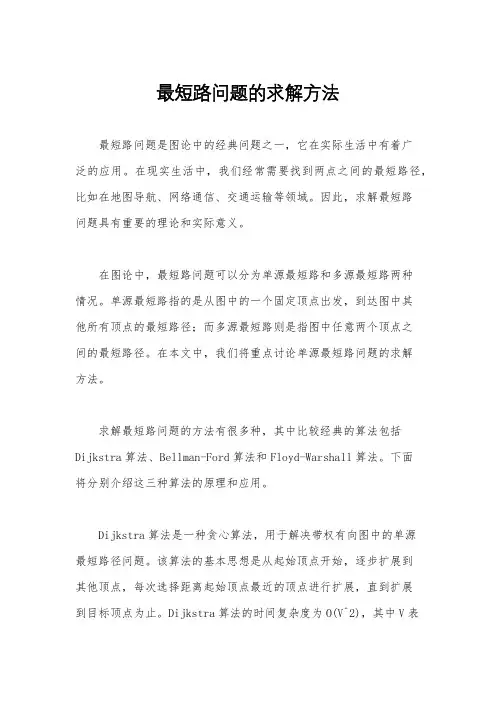 最短路问题的求解方法

最短路问题是图论中的经典问题之一，它在实际生活中有着广泛的应用。在现实生活中，我们经常需要找到两点之间的最短路径，比如在地图导航、网络通信、交通运输等领域。因此，求解最短路问题具有重要的理论和实际意义。

在图论中，最短路问题可以分为单源最短路和多源最短路两种情况。单源最短路指的是从图中的一个固定顶点出发，到达图中其他所有顶点的最短路径；而多源最短路则是指图中任意两个顶点之间的最短路径。在本文中，我们将重点讨论单源最短路问题的求解方法。

求解最短路问题的方法有很多种，其中比较经典的算法包括Dijkstra算法、Bellman-Ford算法和Floyd-Warshall算法。下面将分别介绍这三种算法的原理和应用。

Dijkstra算法是一种贪心算法，用于解决带权有向图中的单源最短路径问题。该算法的基本思想是从起始顶点开始，逐步扩展到其他顶点，每次选择距离起始顶点最近的顶点进行扩展，直到扩展到目标顶点为止。Dijkstra算法的时间复杂度为O(V^2)，其中V表